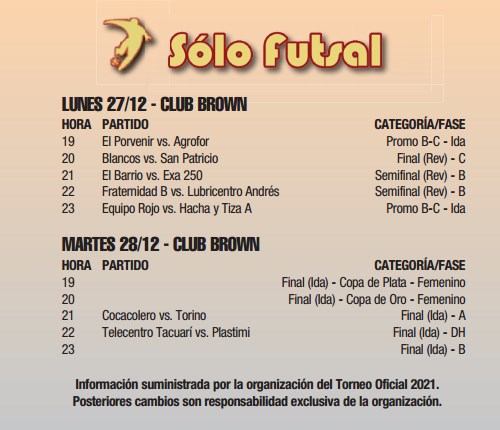 Sólo Futsal

LUNES 27/12 - CLUB BROWN

| HORA | PARTIDO | CATEGORÍA/FASE |
|---|---|---|
| 19 | El Porvenir vs. Agrofor | Promo B-C - Ida |
| 20 | Blancos vs. San Patricio | Final (Rev) - C |
| 21 | El Barrio vs. Exa 250 | Semifinal (Rev) - B |
| 22 | Fraternidad B vs. Lubricentro Andrés | Semifinal (Rev) - B |
| 23 | Equipo Rojo vs. Hacha y Tiza A | Promo B-C - Ida |

MARTES 28/12 - CLUB BROWN

| HORA | PARTIDO | CATEGORÍA/FASE |
|---|---|---|
| 19 | | Final (Ida) - Copa de Plata - Femenino |
| 20 | | Final (Ida) - Copa de Oro - Femenino |
| 21 | Cocacolero vs. Torino | Final (Ida) - A |
| 22 | Telecentro Tacuarí vs. Plastimi | Final (Ida) - DH |
| 23 | | Final (Ida) - B |

Información suministrada por la organización del Torneo Oficial 2021. Posteriores cambios son responsabilidad exclusiva de la organización.